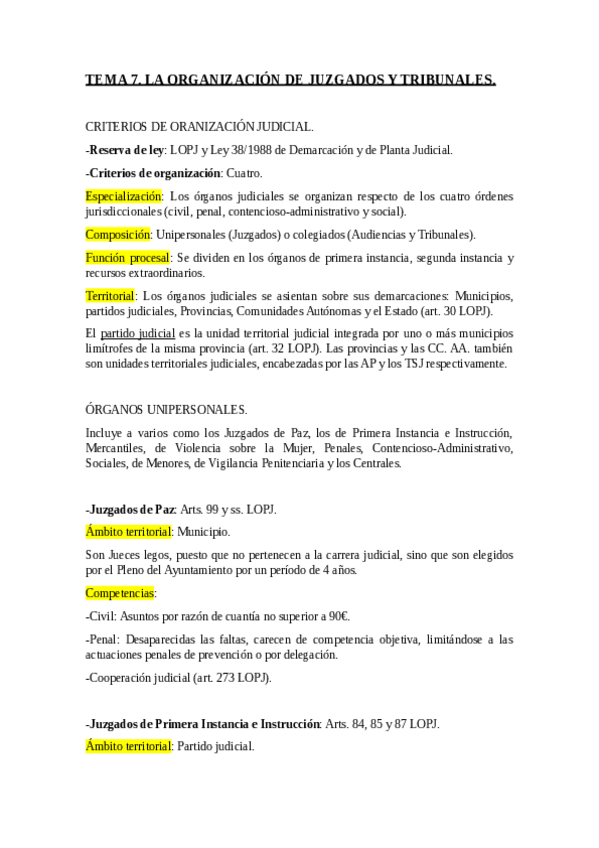 TEMA 7. LA ORGANIZACIÓN DE JUZGADOS Y TRIBUNALES.

CRITERIOS DE ORANIZACIÓN JUDICIAL.

-Reserva de ley: LOPJ y Ley 38/1988 de Demarcación y de Planta Judicial.

-Criterios de organización: Cuatro.

Especialización: Los órganos judiciales se organizan respecto de los cuatro órdenes jurisdiccionales (civil, penal, contencioso-administrativo y social).

Composición: Unipersonales (Juzgados) o colegiados (Audiencias y Tribunales).

Función procesal: Se dividen en los órganos de primera instancia, segunda instancia y recursos extraordinarios.

Territorial: Los órganos judiciales se asientan sobre sus demarcaciones: Municipios, partidos judiciales, Provincias, Comunidades Autónomas y el Estado (art. 30 LOPJ).

El partido judicial es la unidad territorial judicial integrada por uno o más municipios limítrofes de la misma provincia (art. 32 LOPJ). Las provincias y las CC. AA. también son unidades territoriales judiciales, encabezadas por las AP y los TSJ respectivamente.

ÓRGANOS UNIPERSONALES.

Incluye a varios como los Juzgados de Paz, los de Primera Instancia e Instrucción, Mercantiles, de Violencia sobre la Mujer, Penales, Contencioso-Administrativo, Sociales, de Menores, de Vigilancia Penitenciaria y los Centrales.

-Juzgados de Paz: Arts. 99 y ss. LOPJ.

Ámbito territorial: Municipio.

Son Jueces legos, puesto que no pertenecen a la carrera judicial, sino que son elegidos por el Pleno del Ayuntamiento por un período de 4 años.

Competencias:

-Civil: Asuntos por razón de cuantía no superior a 90€.

-Penal: Desaparecidas las faltas, carecen de competencia objetiva, limitándose a las actuaciones penales de prevención o por delegación.

-Cooperación judicial (art. 273 LOPJ).

-Juzgados de Primera Instancia e Instrucción: Arts. 84, 85 y 87 LOPJ.

Ámbito territorial: Partido judicial.